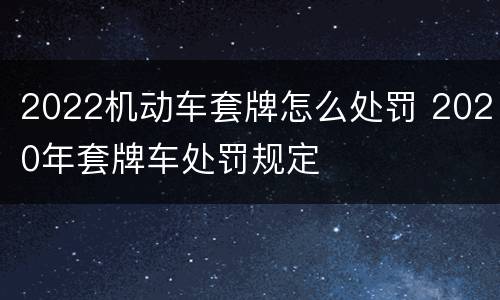 2022机动车套牌怎么处罚 2020年套牌车处罚规定